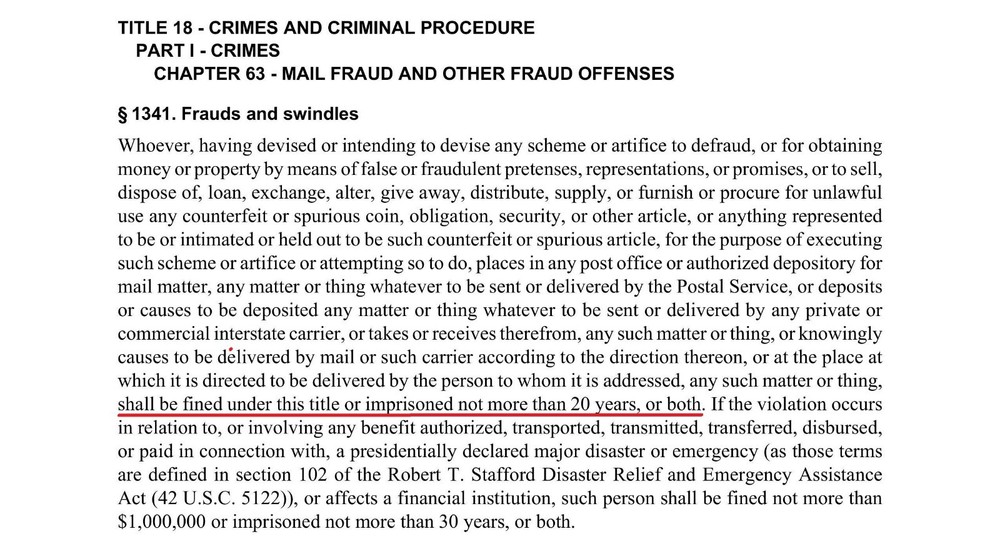 TITLE 18 - CRIMES AND CRIMINAL PROCEDURE
PART I - CRIMES
CHAPTER 63 - MAIL FRAUD AND OTHER FRAUD OFFENSES

§ 1341. Frauds and swindles

Whoever, having devised or intending to devise any scheme or artifice to defraud, or for obtaining money or property by means of false or fraudulent pretenses, representations, or promises, or to sell, dispose of, loan, exchange, alter, give away, distribute, supply, or furnish or procure for unlawful use any counterfeit or spurious coin, obligation, security, or other article, or anything represented to be or intimated or held out to be such counterfeit or spurious article, for the purpose of executing such scheme or artifice or attempting so to do, places in any post office or authorized depository for mail matter, any matter or thing whatever to be sent or delivered by the Postal Service, or deposits or causes to be deposited any matter or thing whatever to be sent or delivered by any private or commercial interstate carrier, or takes or receives therefrom, any such matter or thing, or knowingly causes to be delivered by mail or such carrier according to the direction thereon, or at the place at which it is directed to be delivered by the person to whom it is addressed, any such matter or thing, shall be fined under this title or imprisoned not more than 20 years, or both. If the violation occurs in relation to, or involving any benefit authorized, transported, transmitted, transferred, disbursed, or paid in connection with, a presidentially declared major disaster or emergency (as those terms are defined in section 102 of the Robert T. Stafford Disaster Relief and Emergency Assistance Act (42 U.S.C. 5122)), or affects a financial institution, such person shall be fined not more than $1,000,000 or imprisoned not more than 30 years, or both.